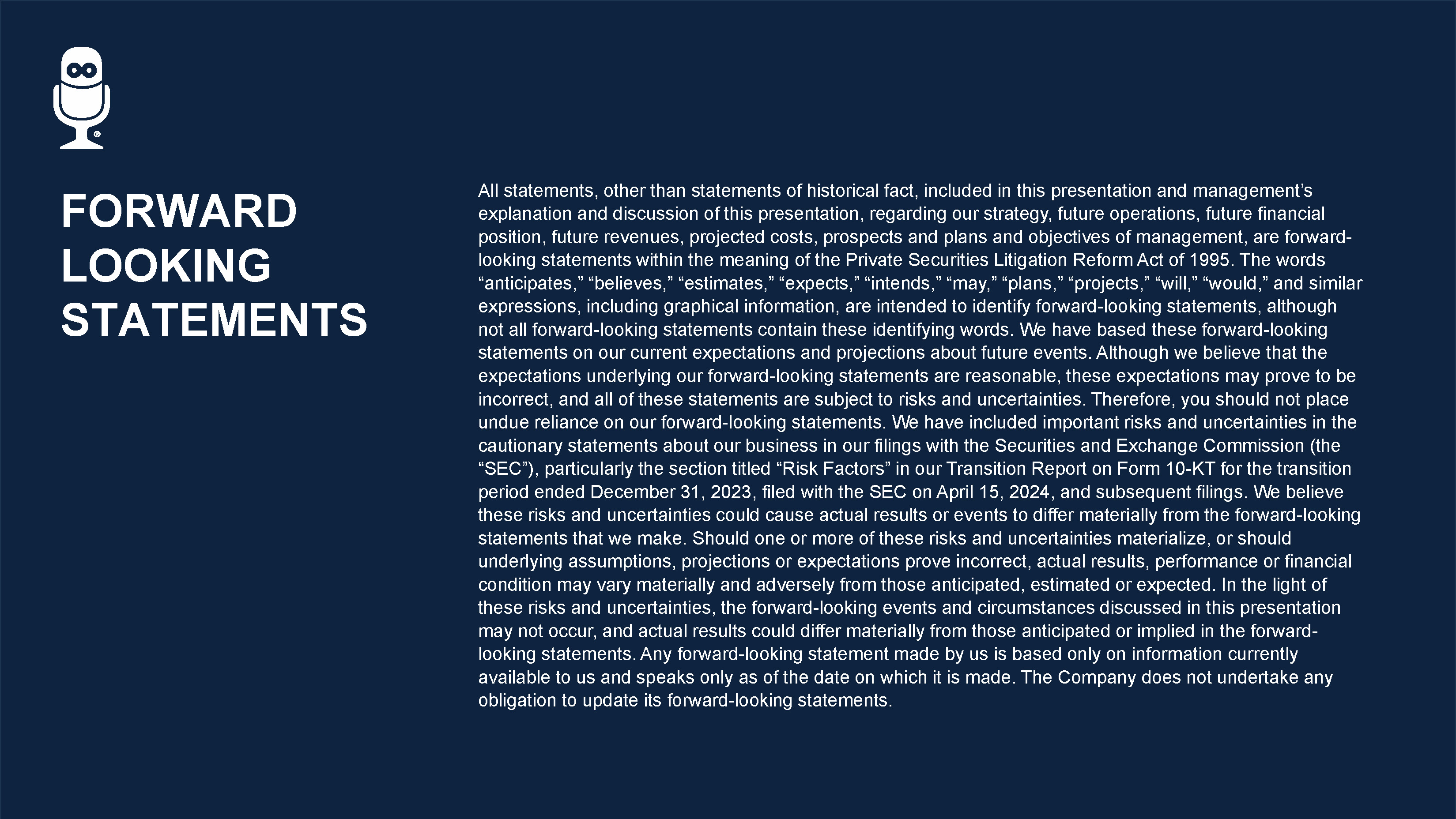 FORWARD LOOKING STATEMENTS

All statements, other than statements of historical fact, included in this presentation and management's explanation and discussion of this presentation, regarding our strategy, future operations, future financial position, future revenues, projected costs, prospects and plans and objectives of management, are forward-looking statements within the meaning of the Private Securities Litigation Reform Act of 1995. The words "anticipates," "believes," "estimates," "expects," "intends," "may," "plans," "projects," "will," "would," and similar expressions, including graphical information, are intended to identify forward-looking statements, although not all forward-looking statements contain these identifying words. We have based these forward-looking statements on our current expectations and projections about future events. Although we believe that the expectations underlying our forward-looking statements are reasonable, these expectations may prove to be incorrect, and all of these statements are subject to risks and uncertainties. Therefore, you should not place undue reliance on our forward-looking statements. We have included important risks and uncertainties in the cautionary statements about our business in our filings with the Securities and Exchange Commission (the "SEC"), particularly the section titled "Risk Factors" in our Transition Report on Form 10-KT for the transition period ended December 31, 2023, filed with the SEC on April 15, 2024, and subsequent filings. We believe these risks and uncertainties could cause actual results or events to differ materially from the forward-looking statements that we make. Should one or more of these risks and uncertainties materialize, or should underlying assumptions, projections or expectations prove incorrect, actual results, performance or financial condition may vary materially and adversely from those anticipated, estimated or expected. In the light of these risks and uncertainties, the forward-looking events and circumstances discussed in this presentation may not occur, and actual results could differ materially from those anticipated or implied in the forward-looking statements. Any forward-looking statement made by us is based only on information currently available to us and speaks only as of the date on which it is made. The Company does not undertake any obligation to update its forward-looking statements.